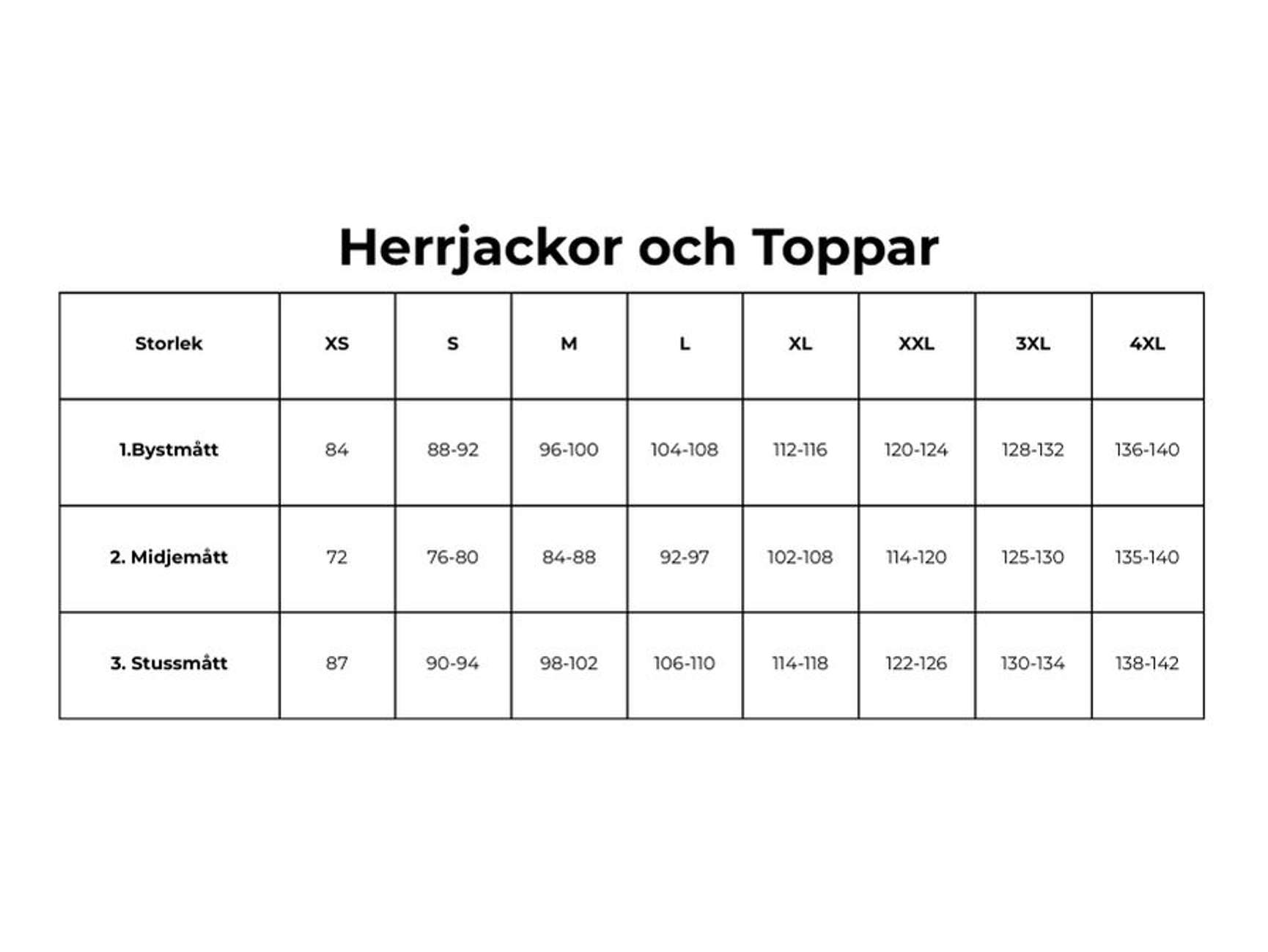 Herrjackor och Toppar

| Storlek | XS | S | M | L | XL | XXL | 3XL | 4XL |
|---|---|---|---|---|---|---|---|---|
| 1.Bystmått | 84 | 88-92 | 96-100 | 104-108 | 112-116 | 120-124 | 128-132 | 136-140 |
| 2. Midjemått | 72 | 76-80 | 84-88 | 92-97 | 102-108 | 114-120 | 125-130 | 135-140 |
| 3. Stussmått | 87 | 90-94 | 98-102 | 106-110 | 114-118 | 122-126 | 130-134 | 138-142 |